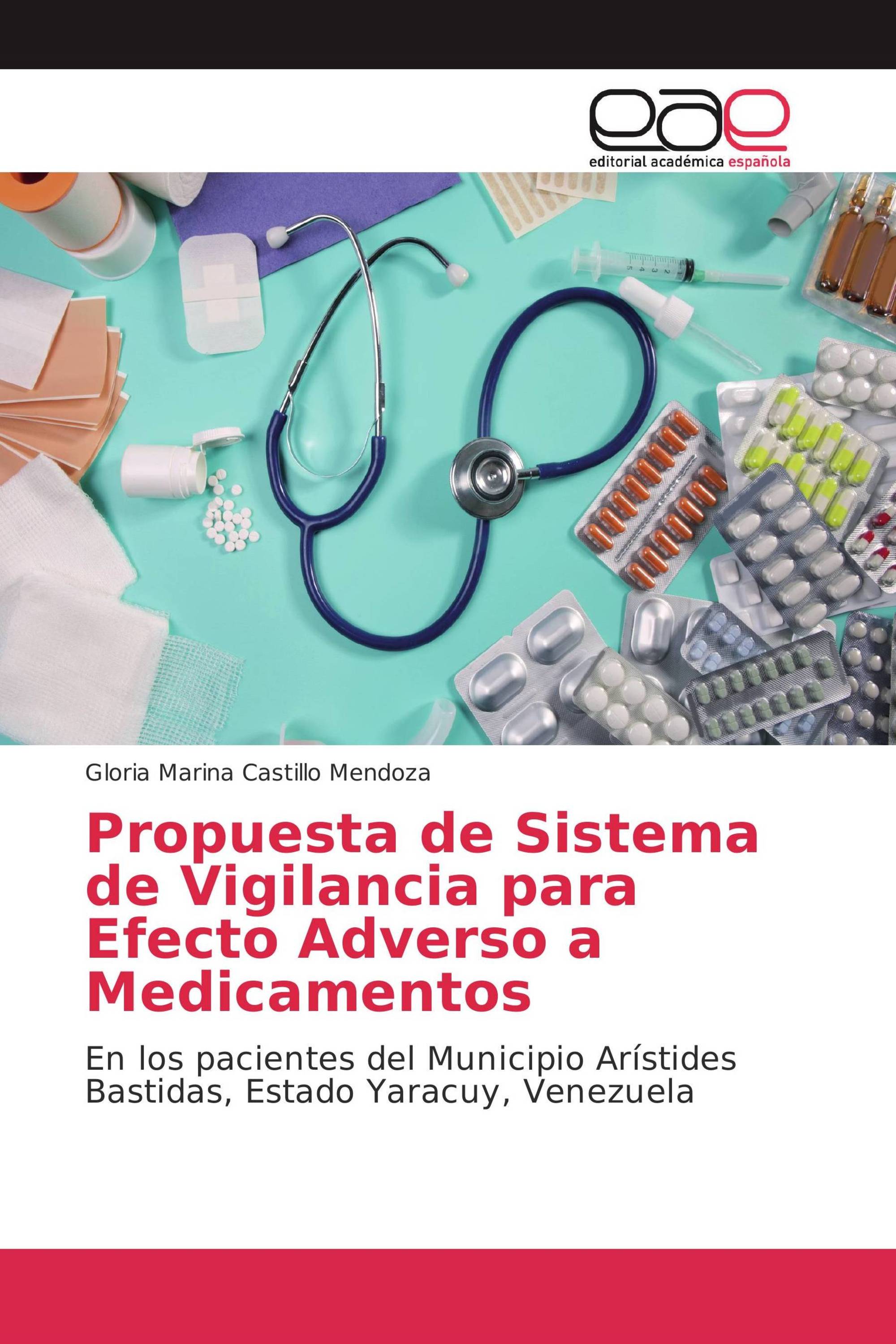 eae
editorial académica española

Gloria Marina Castillo Mendoza

Propuesta de Sistema de Vigilancia para Efecto Adverso a Medicamentos

En los pacientes del Municipio Arístides Bastidas, Estado Yaracuy, Venezuela